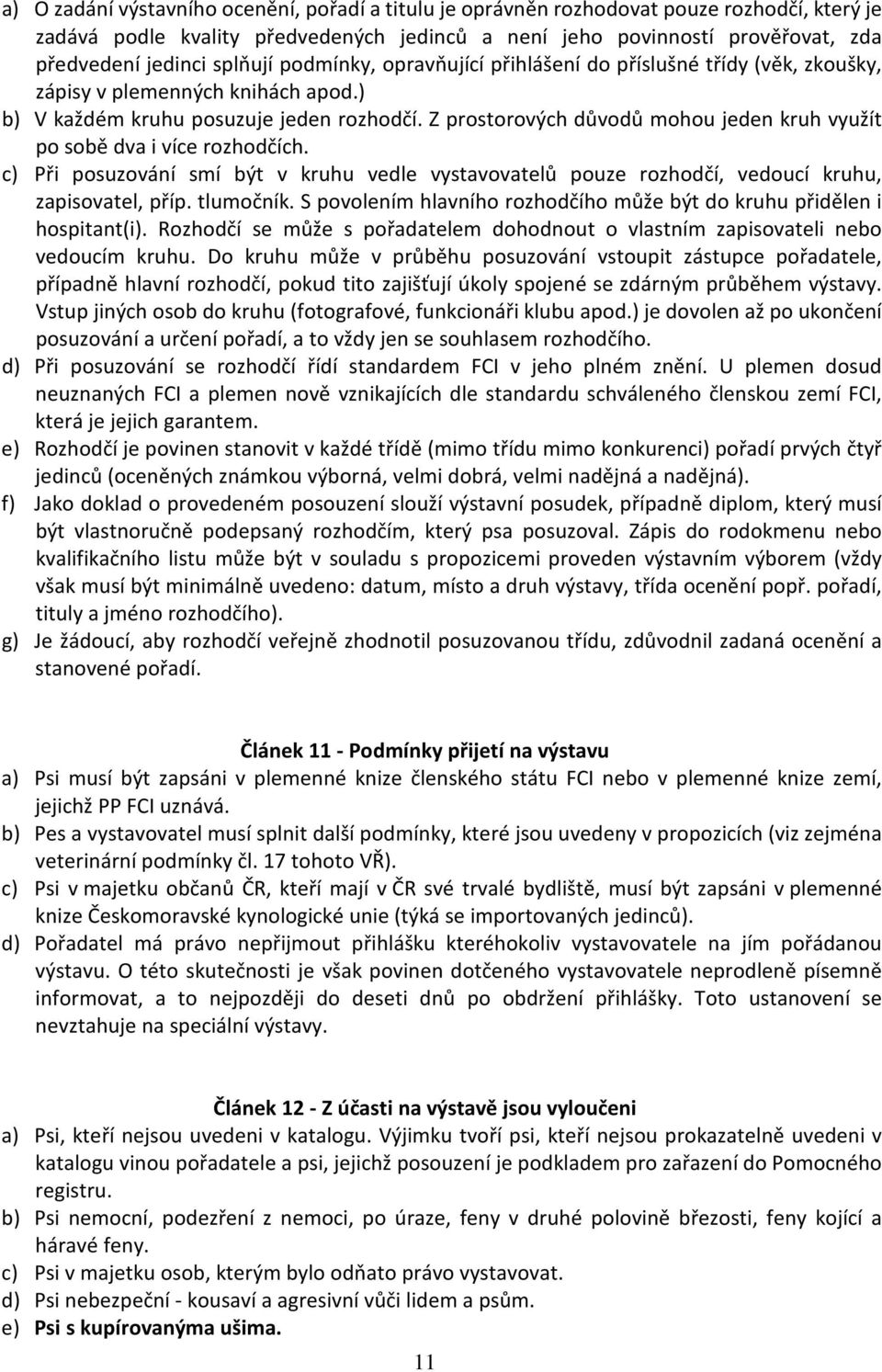 a) O zadání výstavního ocenění, pořadí a titulu je oprávněn rozhodovat pouze rozhodčí, který je zadává podle kvality předvedených jedinců a není jeho povinností prověřovat, zda předvedení jedinci splňují podmínky, opravňující přihlášení do příslušné třídy (věk, zkoušky, zápisy v plemenných knihách apod.)

b) V každém kruhu posuzuje jeden rozhodčí. Z prostorových důvodů mohou jeden kruh využít po sobě dva i více rozhodčích.

c) Při posuzování smí být v kruhu vedle vystavovatelů pouze rozhodčí, vedoucí kruhu, zapisovatel, příp. tlumočník. S povolením hlavního rozhodčího může být do kruhu přidělen i hospitant(i). Rozhodčí se může s pořadatelem dohodnout o vlastním zapisovateli nebo vedoucím kruhu. Do kruhu může v průběhu posuzování vstoupit zástupce pořadatele, případně hlavní rozhodčí, pokud tito zajišťují úkoly spojené se zdárným průběhem výstavy. Vstup jiných osob do kruhu (fotografové, funkcionáři klubu apod.) je dovolen až po ukončení posuzování a určení pořadí, a to vždy jen se souhlasem rozhodčího.

d) Při posuzování se rozhodčí řídí standardem FCI v jeho plném znění. U plemen dosud neuznaných FCI a plemen nově vznikajících dle standardu schváleného členskou zemí FCI, která je jejich garantem.

e) Rozhodčí je povinen stanovit v každé třídě (mimo třídu mimo konkurenci) pořadí prvých čtyř jedinců (oceněných známkou výborná, velmi dobrá, velmi nadějná a nadějná).

f) Jako doklad o provedeném posouzení slouží výstavní posudek, případně diplom, který musí být vlastnoručně podepsaný rozhodčím, který psa posuzoval. Zápis do rodokmenu nebo kvalifikačního listu může být v souladu s propozicemi proveden výstavním výborem (vždy však musí být minimálně uvedeno: datum, místo a druh výstavy, třída ocenění popř. pořadí, tituly a jméno rozhodčího).

g) Je žádoucí, aby rozhodčí veřejně zhodnotil posuzovanou třídu, zdůvodnil zadaná ocenění a stanovené pořadí.

Článek 11 - Podmínky přijetí na výstavu

a) Psi musí být zapsáni v plemenné knize členského státu FCI nebo v plemenné knize zemí, jejichž PP FCI uznává.

b) Pes a vystavovatel musí splnit další podmínky, které jsou uvedeny v propozicích (viz zejména veterinární podmínky čl. 17 tohoto VŘ).

c) Psi v majetku občanů ČR, kteří mají v ČR své trvalé bydliště, musí být zapsáni v plemenné knize Českomoravské kynologické unie (týká se importovaných jedinců).

d) Pořadatel má právo nepřijmout přihlášku kteréhokoliv vystavovatele na jím pořádanou výstavu. O této skutečnosti je však povinen dotčeného vystavovatele neprodleně písemně informovat, a to nejpozději do deseti dnů po obdržení přihlášky. Toto ustanovení se nevztahuje na speciální výstavy.

Článek 12 - Z účasti na výstavě jsou vyloučeni

a) Psi, kteří nejsou uvedeni v katalogu. Výjimku tvoří psi, kteří nejsou prokazatelně uvedeni v katalogu vinou pořadatele a psi, jejichž posouzení je podkladem pro zařazení do Pomocného registru.

b) Psi nemocní, podezření z nemoci, po úraze, feny v druhé polovině březosti, feny kojící a háravé feny.

c) Psi v majetku osob, kterým bylo odňato právo vystavovat.

d) Psi nebezpeční - kousaví a agresivní vůči lidem a psům.

e) Psi s kupírovanýma ušima.

11